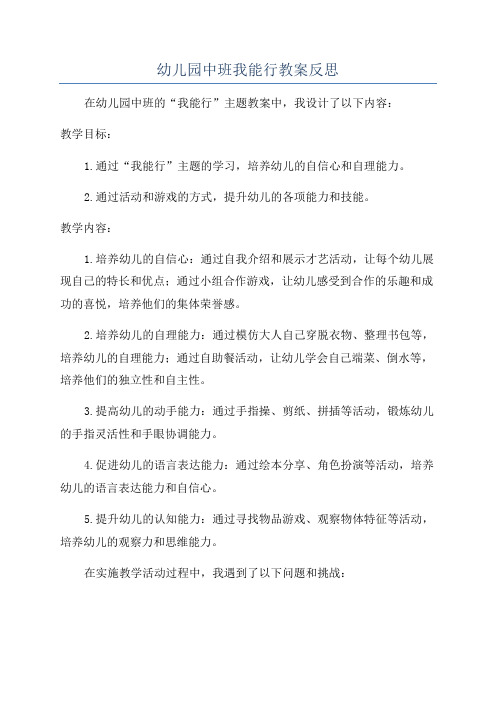 幼儿园中班我能行教案反思

在幼儿园中班的“我能行”主题教案中，我设计了以下内容：

教学目标：

1.通过“我能行”主题的学习，培养幼儿的自信心和自理能力。

2.通过活动和游戏的方式，提升幼儿的各项能力和技能。

教学内容：

1.培养幼儿的自信心：通过自我介绍和展示才艺活动，让每个幼儿展现自己的特长和优点；通过小组合作游戏，让幼儿感受到合作的乐趣和成功的喜悦，培养他们的集体荣誉感。

2.培养幼儿的自理能力：通过模仿大人自己穿脱衣物、整理书包等，培养幼儿的自理能力；通过自助餐活动，让幼儿学会自己端菜、倒水等，培养他们的独立性和自主性。

3.提高幼儿的动手能力：通过手指操、剪纸、拼插等活动，锻炼幼儿的手指灵活性和手眼协调能力。

4.促进幼儿的语言表达能力：通过绘本分享、角色扮演等活动，培养幼儿的语言表达能力和自信心。

5.提升幼儿的认知能力：通过寻找物品游戏、观察物体特征等活动，培养幼儿的观察力和思维能力。

在实施教学活动过程中，我遇到了以下问题和挑战：